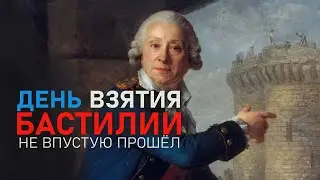 ДЕНЬ ВЗЯТИЯ
БАСТИЛИИ
НЕ ВПУСТУЮ ПРОШЁЛ